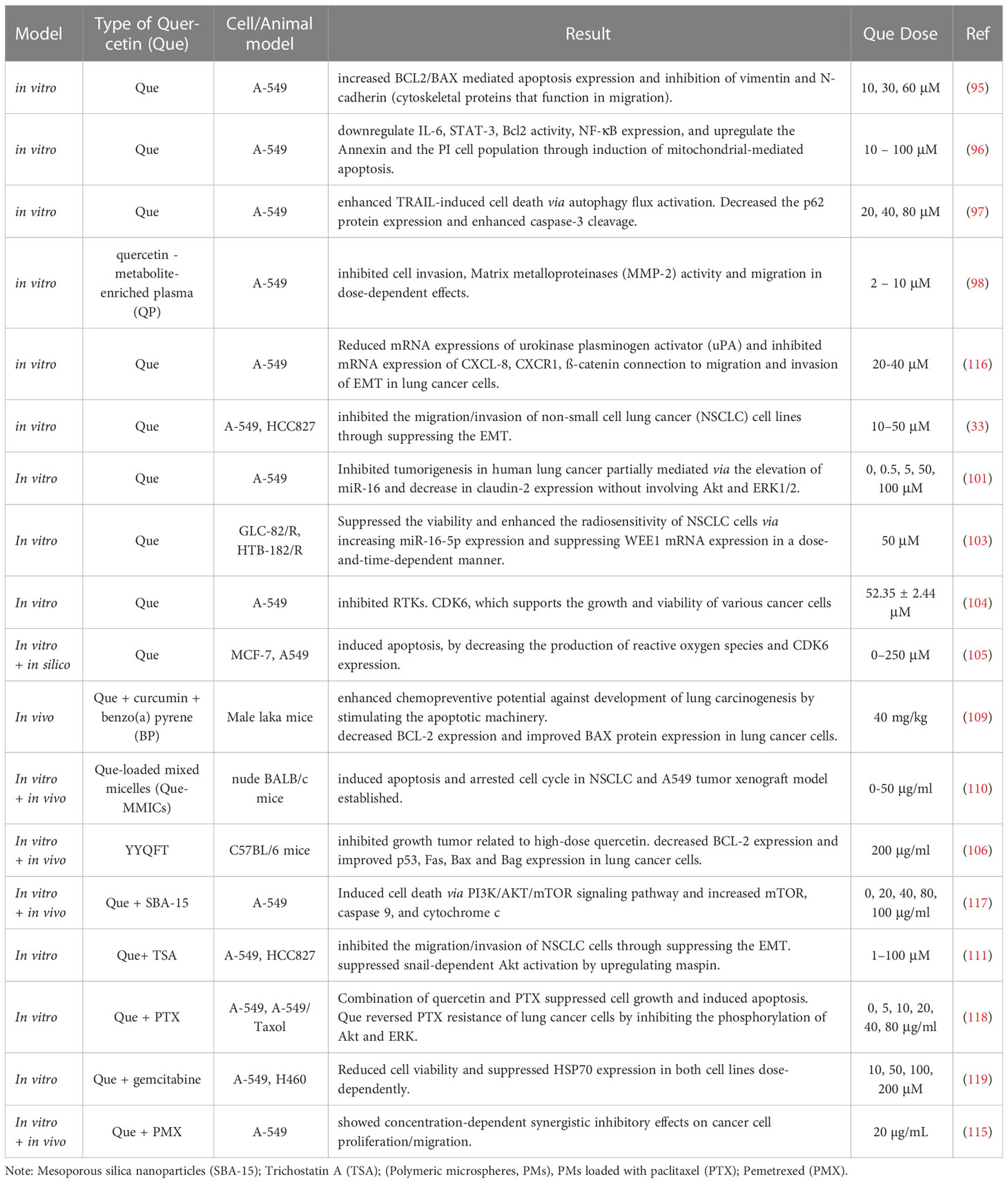 | Model | Type of Quercetin (Que) | Cell/Animal model | Result | Que Dose | Ref |
|---|---|---|---|---|---|
| in vitro | Que | A-549 | increased BCL2/BAX mediated apoptosis expression and inhibition of vimentin and N-cadherin (cytoskeletal proteins that function in migration). | 10, 30, 60 µM | (95) |
| in vitro | Que | A-549 | downregulate IL-6, STAT-3, Bcl2 activity, NF-κB expression, and upregulate the Annexin and the PI cell population through induction of mitochondrial-mediated apoptosis. | 10 – 100 µM | (96) |
| in vitro | Que | A-549 | enhanced TRAIL-induced cell death via autophagy flux activation. Decreased the p62 protein expression and enhanced caspase-3 cleavage. | 20, 40, 80 µM | (97) |
| in vitro | quercetin - metabolite-enriched plasma (QP) | A-549 | inhibited cell invasion, Matrix metalloproteinases (MMP-2) activity and migration in dose-dependent effects. | 2 – 10 µM | (98) |
| in vitro | Que | A-549 | Reduced mRNA expressions of urokinase plasminogen activator (uPA) and inhibited mRNA expression of CXCL-8, CXCR1, ß-catenin connection to migration and invasion of EMT in lung cancer cells. | 20-40 µM | (116) |
| in vitro | Que | A-549, HCC827 | inhibited the migration/invasion of non-small cell lung cancer (NSCLC) cell lines through suppressing the EMT. | 10–50 µM | (33) |
| In vitro | Que | A-549 | Inhibited tumorigenesis in human lung cancer partially mediated via the elevation of miR-16 and decrease in claudin-2 expression without involving Akt and ERK1/2. | 0, 0.5, 5, 50, 100 µM | (101) |
| In vitro | Que | GLC-82/R, HTB-182/R | Suppressed the viability and enhanced the radiosensitivity of NSCLC cells via increasing miR-16-5p expression and suppressing WEE1 mRNA expression in a dose-and-time-dependent manner. | 50 µM | (103) |
| In vitro | Que | A-549 | inhibited RTKs. CDK6, which supports the growth and viability of various cancer cells | 52.35 ± 2.44 µM | (104) |
| In vitro + in silico | Que | MCF-7, A549 | induced apoptosis, by decreasing the production of reactive oxygen species and CDK6 expression. | 0–250 µM | (105) |
| In vivo | Que + curcumin + benzo(a) pyrene (BP) | Male laka mice | enhanced chemopreventive potential against development of lung carcinogenesis by stimulating the apoptotic machinery. decreased BCL-2 expression and improved BAX protein expression in lung cancer cells. | 40 mg/kg | (109) |
| In vitro + in vivo | Que-loaded mixed micelles (Que-MMICs) | nude BALB/c mice | induced apoptosis and arrested cell cycle in NSCLC and A549 tumor xenograft model established. | 0-50 µg/ml | (110) |
| In vitro + in vivo | YYQFT | C57BL/6 mice | inhibited growth tumor related to high-dose quercetin. decreased BCL-2 expression and improved p53, Fas, Bax and Bag expression in lung cancer cells. | 200 µg/ml | (106) |
| In vitro + in vivo | Que + SBA-15 | A-549 | Induced cell death via PI3K/AKT/mTOR signaling pathway and increased mTOR, caspase 9, and cytochrome c | 0, 20, 40, 80, 100 µg/ml | (117) |
| In vitro | Que+ TSA | A-549, HCC827 | inhibited the migration/invasion of NSCLC cells through suppressing the EMT. suppressed snail-dependent Akt activation by upregulating maspin. | 1–100 µM | (111) |
| In vitro | Que + PTX | A-549, A-549/Taxol | Combination of quercetin and PTX suppressed cell growth and induced apoptosis. Que reversed PTX resistance of lung cancer cells by inhibiting the phosphorylation of Akt and ERK. | 0, 5, 10, 20, 40, 80 µg/ml | (118) |
| In vitro | Que + gemcitabine | A-549, H460 | Reduced cell viability and suppressed HSP70 expression in both cell lines dose-dependently. | 10, 50, 100, 200 µM | (119) |
| In vitro + in vivo | Que + PMX | A-549 | showed concentration-dependent synergistic inhibitory effects on cancer cell proliferation/migration. | 20 µg/mL | (115) |

Note: Mesoporous silica nanoparticles (SBA-15); Trichostatin A (TSA); (Polymeric microspheres, PMs), PMs loaded with paclitaxel (PTX); Pemetrexed (PMX).